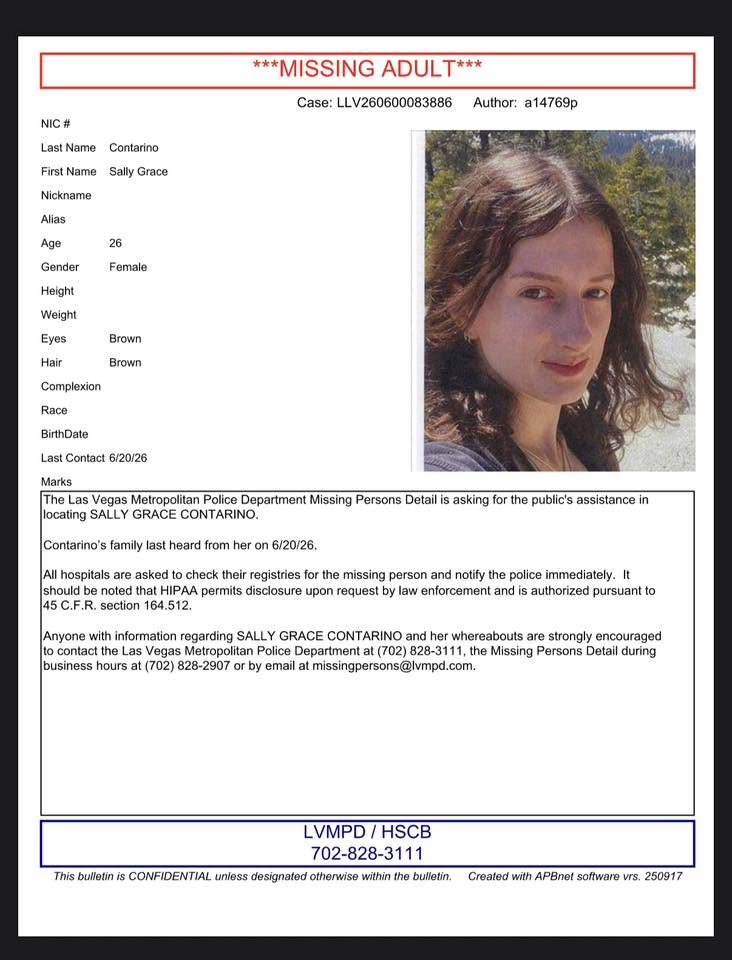 ***MISSING ADULT***

Case: LLV260600083886 Author: a14769p

NIC #
Last Name Contarino
First Name Sally Grace
Nickname
Alias
Age 26
Gender Female
Height
Weight
Eyes Brown
Hair Brown
Complexion
Race
BirthDate
Last Contact 6/20/26
Marks

The Las Vegas Metropolitan Police Department Missing Persons Detail is asking for the public's assistance in locating SALLY GRACE CONTARINO.

Contarino's family last heard from her on 6/20/26.

All hospitals are asked to check their registries for the missing person and notify the police immediately. It should be noted that HIPAA permits disclosure upon request by law enforcement and is authorized pursuant to 45 C.F.R. section 164.512.

Anyone with information regarding SALLY GRACE CONTARINO and her whereabouts are strongly encouraged to contact the Las Vegas Metropolitan Police Department at (702) 828-3111, the Missing Persons Detail during business hours at (702) 828-2907 or by email at missingpersons@lvmpd.com.

LVMPD / HSCB
702-828-3111

This bulletin is CONFIDENTIAL unless designated otherwise within the bulletin. Created with APBnet software vrs. 250917